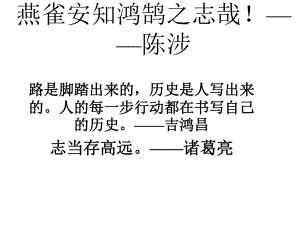 燕雀安知鸿鹄之志哉！——陈涉

路是脚踏出来的，历史是人写出来的。人的每一步行动都在书写自己的历史。——吉鸿昌

志当存高远。——诸葛亮